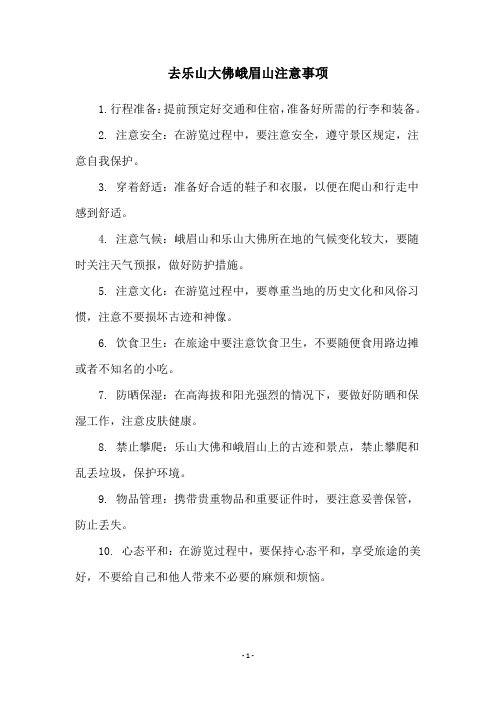 去乐山大佛峨眉山注意事项

1. 行程准备：提前预定好交通和住宿，准备好所需的行李和装备。

2. 注意安全：在游览过程中，要注意安全，遵守景区规定，注意自我保护。

3. 穿着舒适：准备好合适的鞋子和衣服，以便在爬山和行走中感到舒适。

4. 注意气候：峨眉山和乐山大佛所在地的气候变化较大，要随时关注天气预报，做好防护措施。

5. 注意文化：在游览过程中，要尊重当地的历史文化和风俗习惯，注意不要损坏古迹和神像。

6. 饮食卫生：在旅途中要注意饮食卫生，不要随便食用路边摊或者不知名的小吃。

7. 防晒保湿：在高海拔和阳光强烈的情况下，要做好防晒和保湿工作，注意皮肤健康。

8. 禁止攀爬：乐山大佛和峨眉山上的古迹和景点，禁止攀爬和乱丢垃圾，保护环境。

9. 物品管理：携带贵重物品和重要证件时，要注意妥善保管，防止丢失。

10. 心态平和：在游览过程中，要保持心态平和，享受旅途的美好，不要给自己和他人带来不必要的麻烦和烦恼。

- 1 -